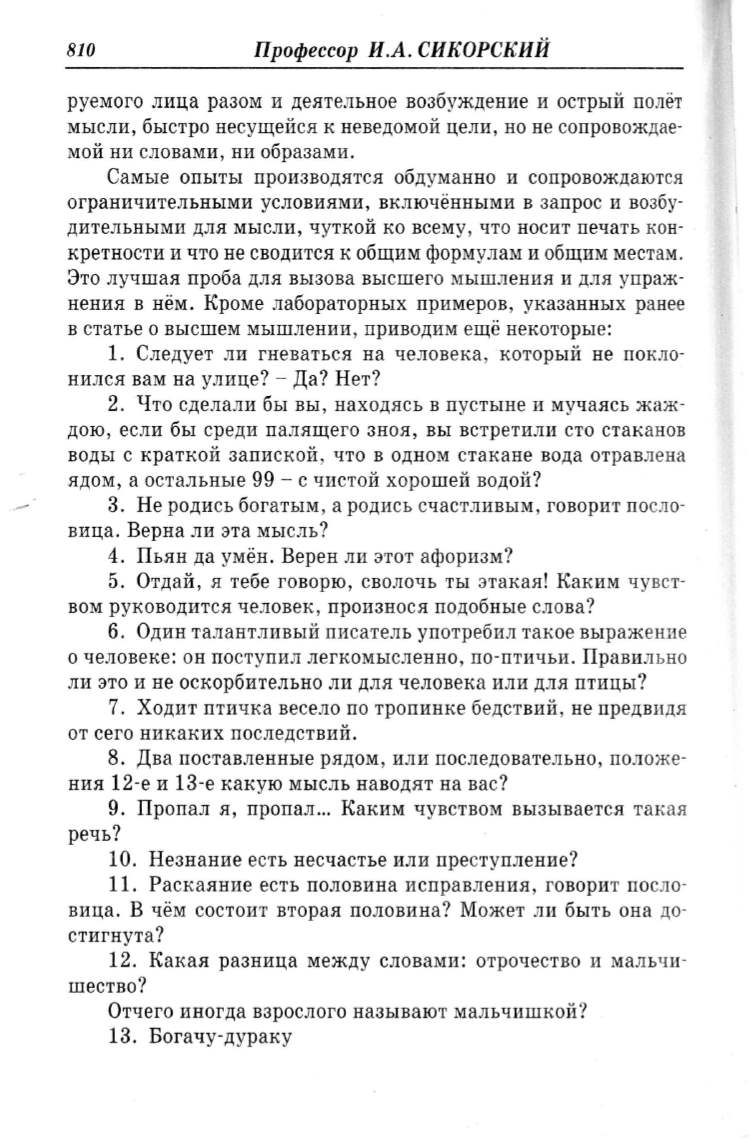 810 Профессор И.А. СИКОРСКИЙ

руемого лица разом и деятельное возбуждение и острый полёт мысли, быстро несущейся к неведомой цели, но не сопровождаемой ни словами, ни образами.

Самые опыты производятся обдуманно и сопровождаются ограничительными условиями, включёнными в запрос и возбудительными для мысли, чуткой ко всему, что носит печать конкретности и что не сводится к общим формулам и общим местам. Это лучшая проба для вызова высшего мышления и для упражнения в нём. Кроме лабораторных примеров, указанных ранее в статье о высшем мышлении, приводим ещё некоторые:

1. Следует ли гневаться на человека, который не поклонился вам на улице? – Да? Нет?

2. Что сделали бы вы, находясь в пустыне и мучаясь жаждою, если бы среди палящего зноя, вы встретили сто стаканов воды с краткой запиской, что в одном стакане вода отравлена ядом, а остальные 99 – с чистой хорошей водой?

3. Не родись богатым, а родись счастливым, говорит пословица. Верна ли эта мысль?

4. Пьян да умён. Верен ли этот афоризм?

5. Отдай, я тебе говорю, сволочь ты этакая! Каким чувством руководится человек, произнося подобные слова?

6. Один талантливый писатель употребил такое выражение о человеке: он поступил легкомысленно, по-птичьи. Правильно ли это и не оскорбительно ли для человека или для птицы?

7. Ходит птичка весело по тропинке бедствий, не предвидя от сего никаких последствий.

8. Два поставленные рядом, или последовательно, положения 12-е и 13-е какую мысль наводят на вас?

9. Пропал я, пропал... Каким чувством вызывается такая речь?

10. Незнание есть несчастье или преступление?

11. Раскаяние есть половина исправления, говорит пословица. В чём состоит вторая половина? Может ли быть она достигнута?

12. Какая разница между словами: отрочество и мальчишество?

Отчего иногда взрослого называют мальчишкой?

13. Богачу-дураку